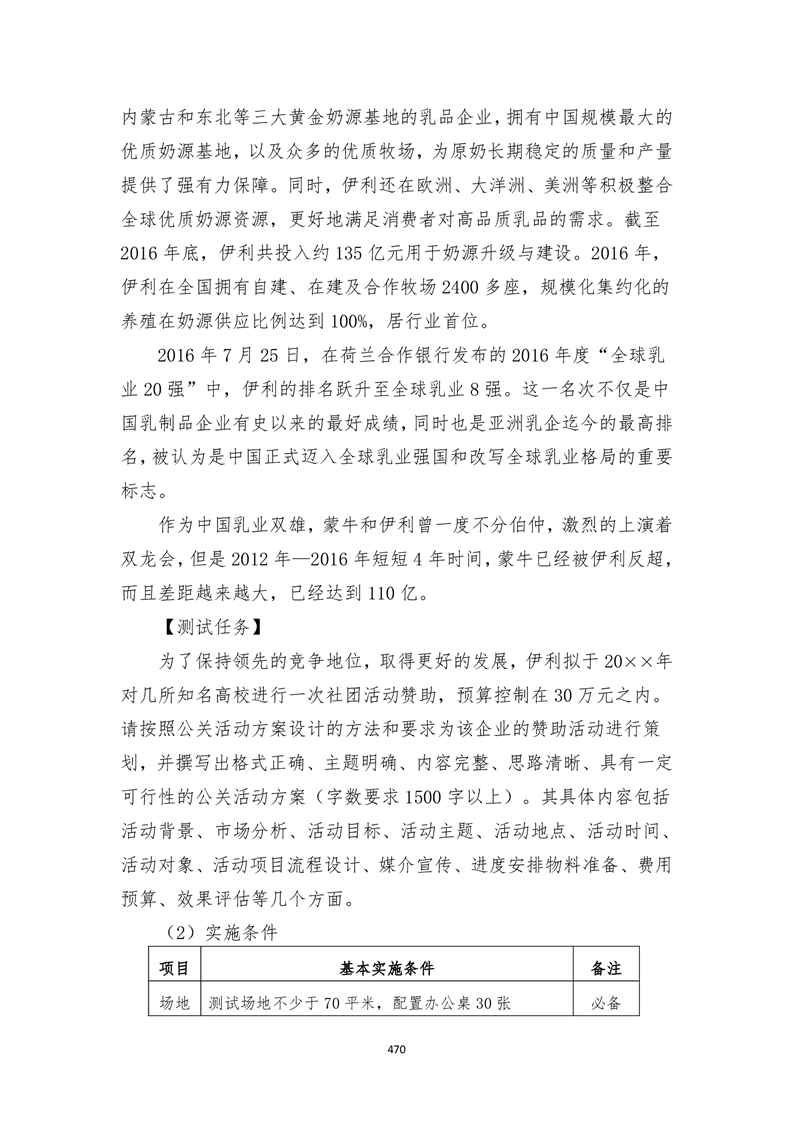 内蒙古和东北等三大黄金奶源基地的乳品企业，拥有中国规模最大的优质奶源基地，以及众多的优质牧场，为原奶长期稳定的质量和产量提供了强有力保障。同时，伊利还在欧洲、大洋洲、美洲等积极整合全球优质奶源资源，更好地满足消费者对高品质乳品的需求。截至2016年底，伊利共投入约135亿元用于奶源升级与建设。2016年，伊利在全国拥有自建、在建及合作牧场2400多座，规模化集约化的养殖在奶源供应比例达到100%，居行业首位。

2016年7月25日，在荷兰合作银行发布的2016年度“全球乳业20强”中，伊利的排名跃升至全球乳业8强。这一名次不仅是中国乳制品企业有史以来的最好成绩，同时也是亚洲乳企迄今的最高排名，被认为是中国正式迈入全球乳业强国和改写全球乳业格局的重要标志。

作为中国乳业双雄，蒙牛和伊利曾一度不分伯仲，激烈的上演着双龙会，但是2012年—2016年短短4年时间，蒙牛已经被伊利反超，而且差距越来越大，已经达到110亿。

【测试任务】

为了保持领先的竞争地位，取得更好的发展，伊利拟于20××年对几所知名高校进行一次社团活动赞助，预算控制在30万元之内。请按照公关活动方案设计的方法和要求为该企业的赞助活动进行策划，并撰写出格式正确、主题明确、内容完整、思路清晰、具有一定可行性的公关活动方案（字数要求1500字以上）。其具体内容包括活动背景、市场分析、活动目标、活动主题、活动地点、活动时间、活动对象、活动项目流程设计、媒介宣传、进度安排物料准备、费用预算、效果评估等几个方面。

（2）实施条件

| 项目 | 基本实施条件 | 备注 |
|---|---|---|
| 场地 | 测试场地不少于70平米，配置办公桌30张 | 必备 |

470